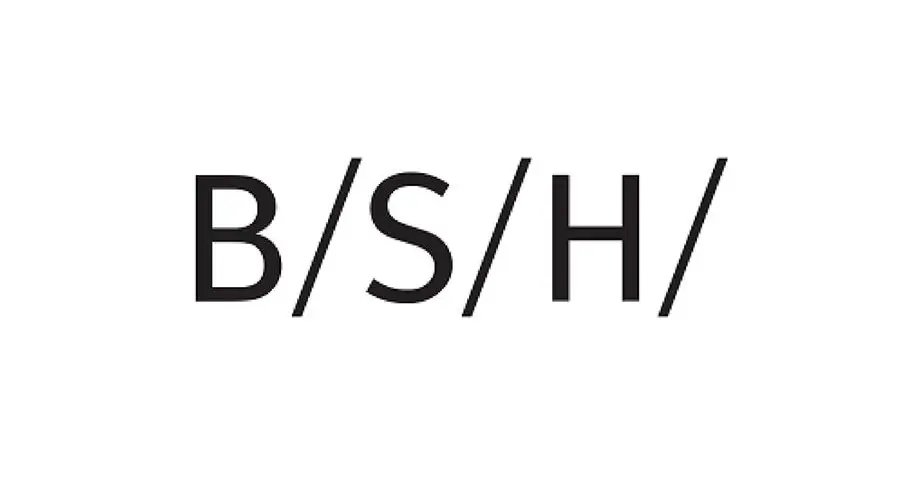 B/S/H/